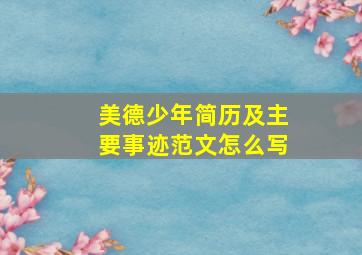 美德少年简历及主要事迹范文怎么写